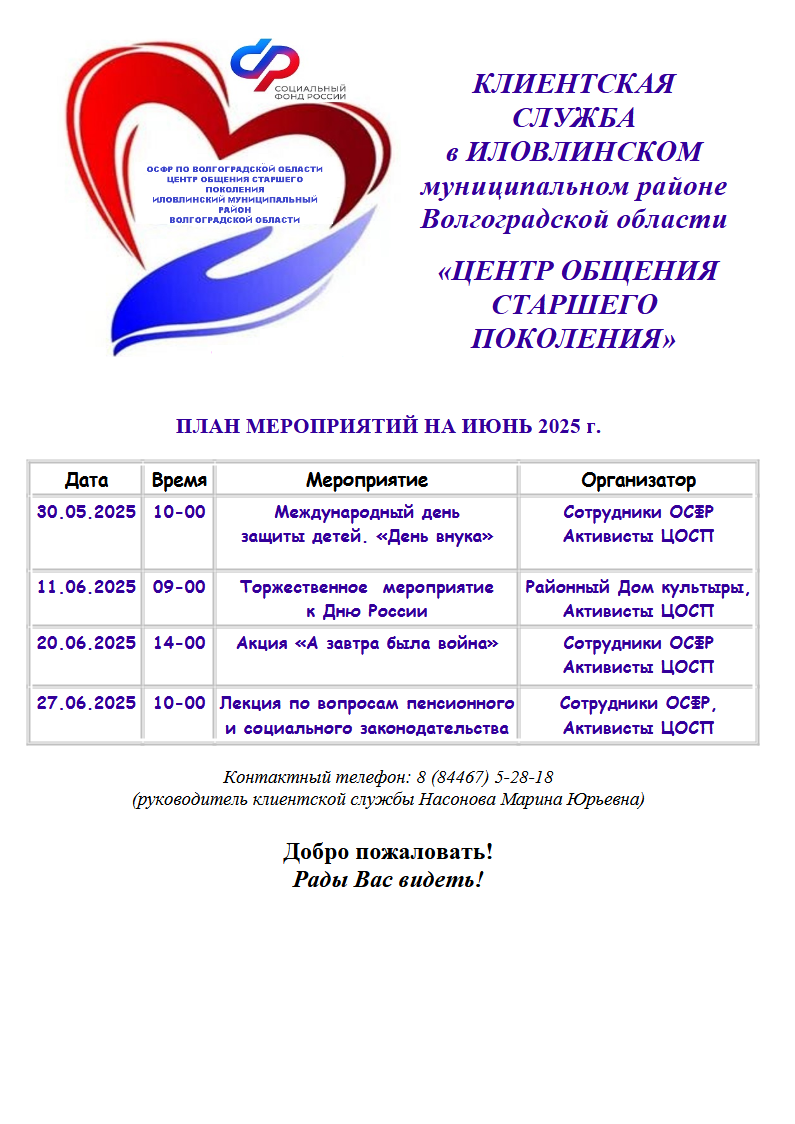 СОЦИАЛЬНЫЙ ФОНД РОССИИ

ОСФР ПО ВОЛГОГРАДСКОЙ ОБЛАСТИ ЦЕНТР ОБЩЕНИЯ СТАРШЕГО ПОКОЛЕНИЯ ИЛОВЛИНСКИЙ МУНИЦИПАЛЬНЫЙ РАЙОН ВОЛГОГРАДСКОЙ ОБЛАСТИ

КЛИЕНТСКАЯ СЛУЖБА в ИЛОВЛИНСКОМ муниципальном районе Волгоградской области

«ЦЕНТР ОБЩЕНИЯ СТАРШЕГО ПОКОЛЕНИЯ»

ПЛАН МЕРОПРИЯТИЙ НА ИЮНЬ 2025 г.

| Дата | Время | Мероприятие | Организатор |
|---|---|---|---|
| 30.05.2025 | 10-00 | Международный день защиты детей. «День внука» | Сотрудники ОСФР Активисты ЦОСП |
| 11.06.2025 | 09-00 | Торжественное мероприятие к Дню России | Районный Дом культуры, Активисты ЦОСП |
| 20.06.2025 | 14-00 | Акция «А завтра была война» | Сотрудники ОСФР Активисты ЦОСП |
| 27.06.2025 | 10-00 | Лекция по вопросам пенсионного и социального законодательства | Сотрудники ОСФР, Активисты ЦОСП |

Контактный телефон: 8 (84467) 5-28-18
(руководитель клиентской службы Насонова Марина Юрьевна)

Добро пожаловать!
Рады Вас видеть!